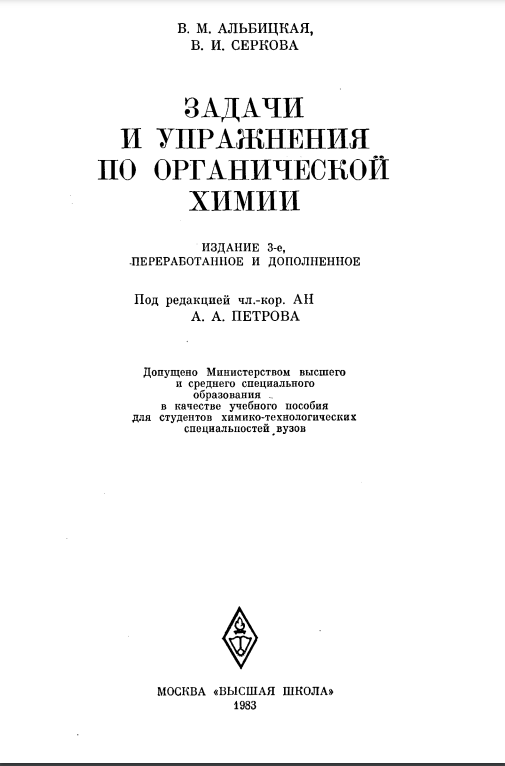 В. М. АЛЬБИЦКАЯ,
В. И. СЕРКОВА

ЗАДАЧИ
И УПРАЖНЕНИЯ
ПО ОРГАНИЧЕСКОЙ
ХИМИИ

ИЗДАНИЕ 3-е,
ПЕРЕРАБОТАННОЕ И ДОПОЛНЕННОЕ

Под редакцией чл.-кор. АН
А. А. ПЕТРОВА

Допущено Министерством высшего
и среднего специального
образования
в качестве учебного пособия
для студентов химико-технологических
специальностей вузов

МОСКВА «ВЫСШАЯ ШКОЛА»
1983